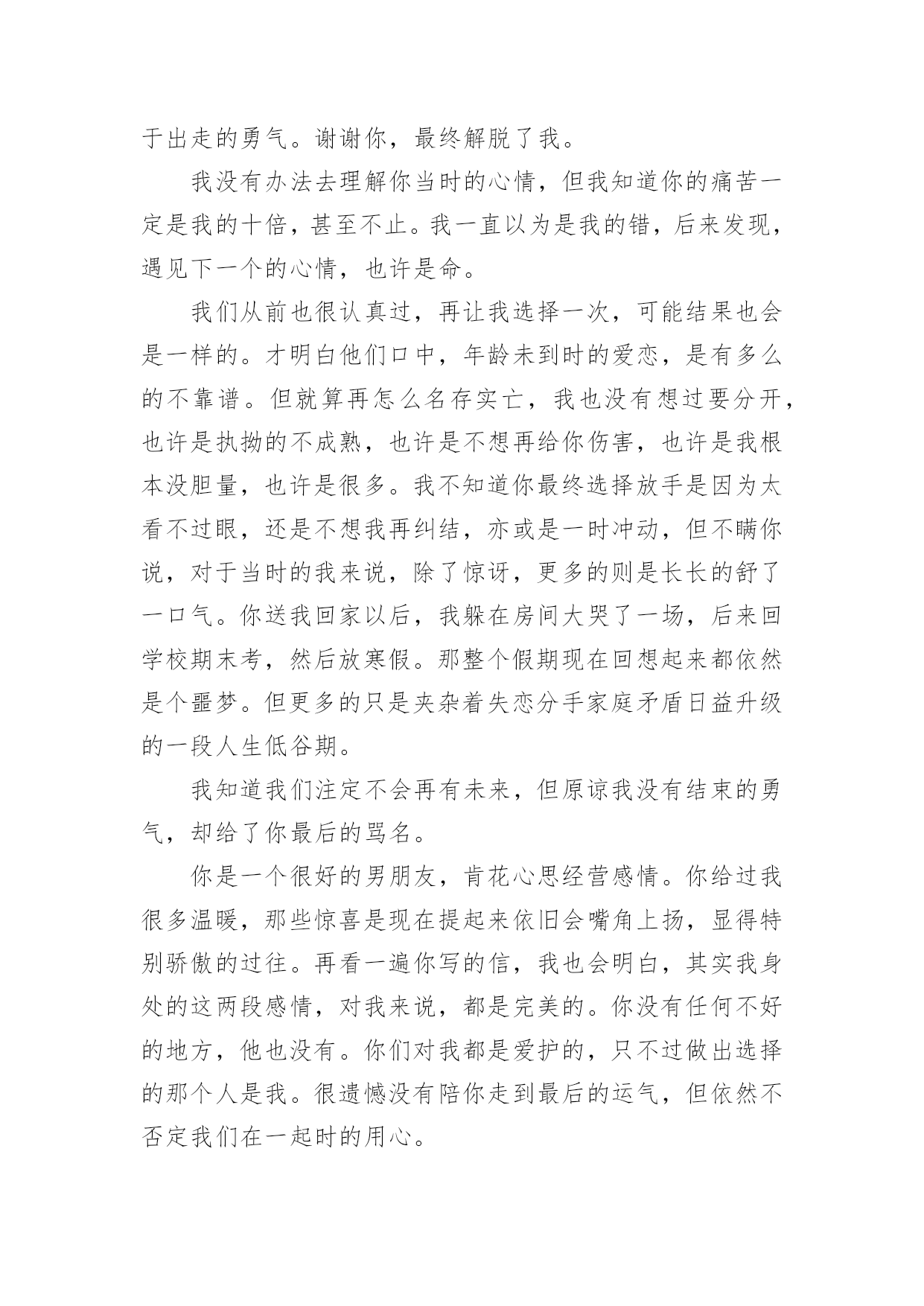 于出走的勇气。谢谢你，最终解脱了我。

我没有办法去理解你当时的心情，但我知道你的痛苦一定是我的十倍，甚至不止。我一直以为是我的错，后来发现，遇见下一个的心情，也许是命。

我们从前也很认真过，再让我选择一次，可能结果也会是一样的。才明白他们口中，年龄未到时的爱恋，是有多么的不靠谱。但就算再怎么名存实亡，我也没有想过要分开，也许是执拗的不成熟，也许是不想再给你伤害，也许是我根本没胆量，也许是很多。我不知道你最终选择放手是因为太看不过眼，还是不想我再纠结，亦或是一时冲动，但不瞒你说，对于当时的我来说，除了惊讶，更多的则是长长的舒了一口气。你送我回家以后，我躲在房间大哭了一场，后来回学校期末考，然后放寒假。那整个假期现在回想起来都依然是个噩梦。但更多的只是夹杂着失恋分手家庭矛盾日益升级的一段人生低谷期。

我知道我们注定不会再有未来，但原谅我没有结束的勇气，却给了你最后的骂名。

你是一个很好的男朋友，肯花心思经营感情。你给过我很多温暖，那些惊喜是现在提起来依旧会嘴角上扬，显得特别骄傲的过往。再看一遍你写的信，我也会明白，其实我身处的这两段感情，对我来说，都是完美的。你没有任何不好的地方，他也没有。你们对我都是爱护的，只不过做出选择的那个人是我。很遗憾没有陪你走到最后的运气，但依然不否定我们在一起时的用心。